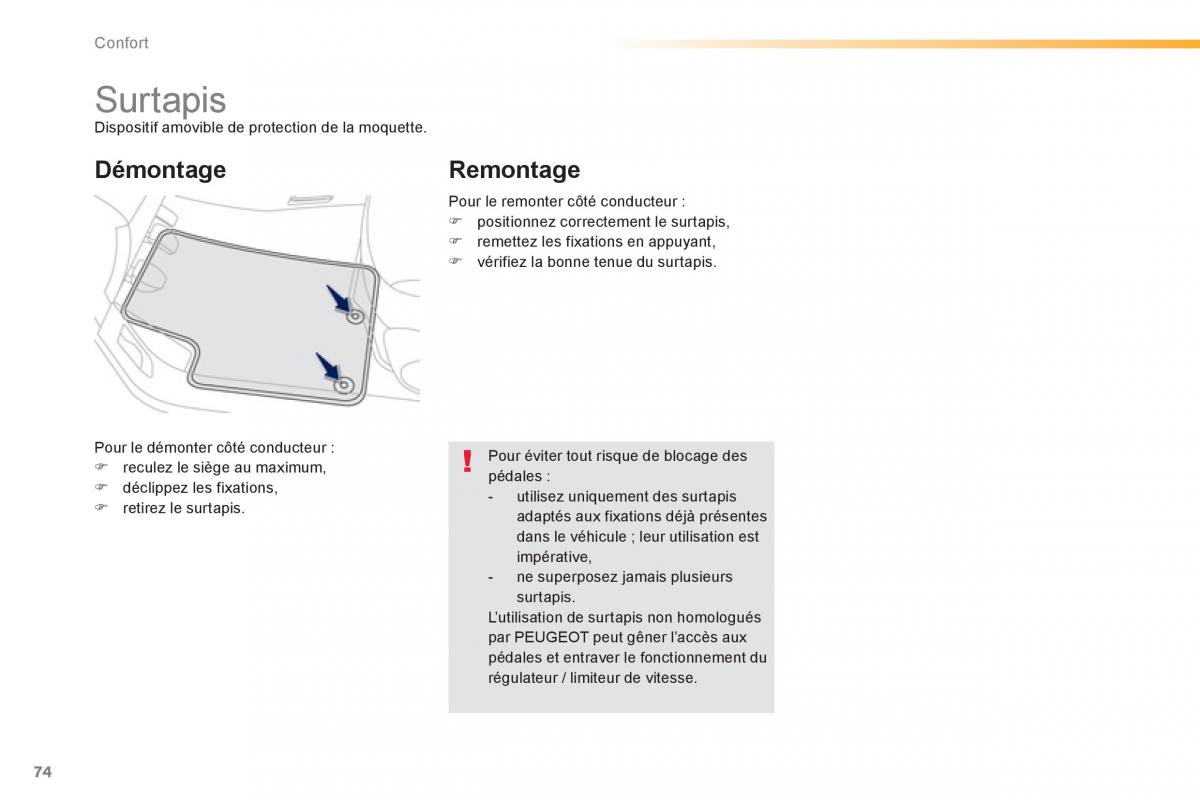 Confort

Surtapis
Dispositif amovible de protection de la moquette.

Démontage

Pour le démonter côté conducteur :
☞ reculez le siège au maximum,
☞ déclippez les fixations,
☞ retirez le surtapis.

Remontage

Pour le remonter côté conducteur :
☞ positionnez correctement le surtapis,
☞ remettez les fixations en appuyant,
☞ vérifiez la bonne tenue du surtapis.

!
Pour éviter tout risque de blocage des pédales :
- utilisez uniquement des surtapis adaptés aux fixations déjà présentes dans le véhicule ; leur utilisation est impérative,
- ne superposez jamais plusieurs surtapis.
L'utilisation de surtapis non homologués par PEUGEOT peut gêner l'accès aux pédales et entraver le fonctionnement du régulateur / limiteur de vitesse.

74